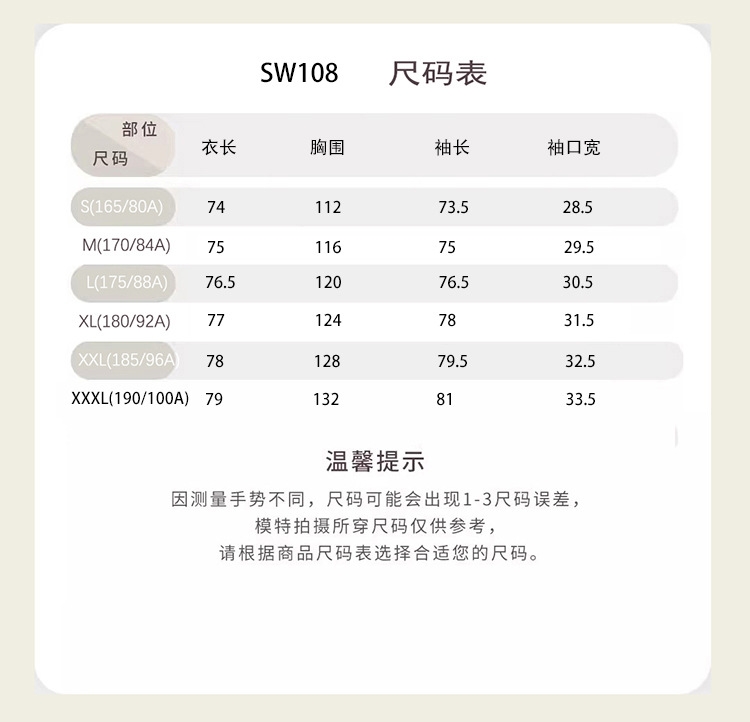 SW108 尺码表

| 部位 尺码 | 衣长 | 胸围 | 袖长 | 袖口宽 |
|---|---|---|---|---|
| S(165/80A) | 74 | 112 | 73.5 | 28.5 |
| M(170/84A) | 75 | 116 | 75 | 29.5 |
| L(175/88A) | 76.5 | 120 | 76.5 | 30.5 |
| XL(180/92A) | 77 | 124 | 78 | 31.5 |
| XXL(185/96A) | 78 | 128 | 79.5 | 32.5 |
| XXXL(190/100A) | 79 | 132 | 81 | 33.5 |

温馨提示

因测量手势不同，尺码可能会出现1-3尺码误差，
模特拍摄所穿尺码仅供参考，
请根据商品尺码表选择合适您的尺码。